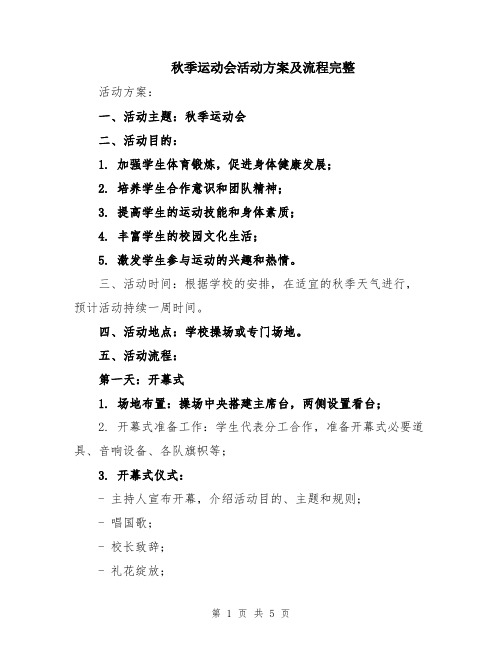 秋季运动会活动方案及流程完整

活动方案：

一、活动主题：秋季运动会

二、活动目的：

1. 加强学生体育锻炼，促进身体健康发展；

2. 培养学生合作意识和团队精神；

3. 提高学生的运动技能和身体素质；

4. 丰富学生的校园文化生活；

5. 激发学生参与运动的兴趣和热情。

三、活动时间：根据学校的安排，在适宜的秋季天气进行，预计活动持续一周时间。

四、活动地点：学校操场或专门场地。

五、活动流程：

第一天：开幕式

1. 场地布置：操场中央搭建主席台，两侧设置看台；

2. 开幕式准备工作：学生代表分工合作，准备开幕式必要道具、音响设备、各队旗帜等；

3. 开幕式仪式：

- 主持人宣布开幕，介绍活动目的、主题和规则；

- 唱国歌；

- 校长致辞；

- 礼花绽放；

第 1 页 共 5 页